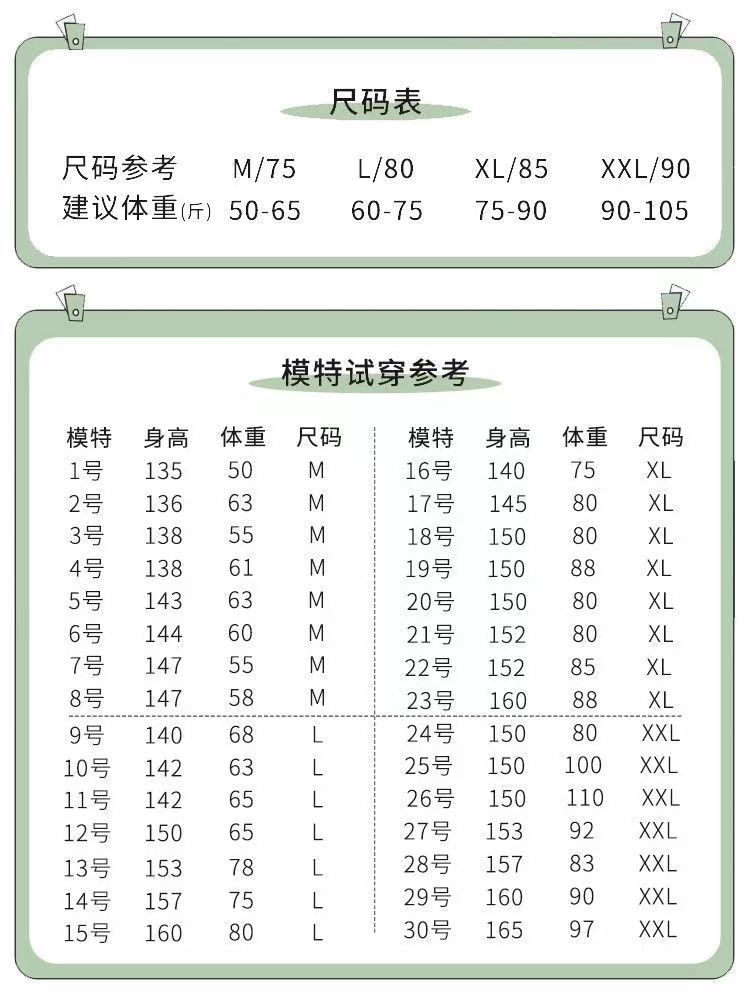 尺码表

| 尺码参考 | M/75 | L/80 | XL/85 | XXL/90 |
|---|---|---|---|---|
| 建议体重(斤) | 50-65 | 60-75 | 75-90 | 90-105 |

模特试穿参考

| 模特 | 身高 | 体重 | 尺码 |
|---|---|---|---|
| 1号 | 135 | 50 | M |
| 2号 | 136 | 63 | M |
| 3号 | 138 | 55 | M |
| 4号 | 138 | 61 | M |
| 5号 | 143 | 63 | M |
| 6号 | 144 | 60 | M |
| 7号 | 147 | 55 | M |
| 8号 | 147 | 58 | M |
| 9号 | 140 | 68 | L |
| 10号 | 142 | 63 | L |
| 11号 | 142 | 65 | L |
| 12号 | 150 | 65 | L |
| 13号 | 153 | 78 | L |
| 14号 | 157 | 75 | L |
| 15号 | 160 | 80 | L |

| 模特 | 身高 | 体重 | 尺码 |
|---|---|---|---|
| 16号 | 140 | 75 | XL |
| 17号 | 145 | 80 | XL |
| 18号 | 150 | 80 | XL |
| 19号 | 150 | 88 | XL |
| 20号 | 150 | 80 | XL |
| 21号 | 152 | 80 | XL |
| 22号 | 152 | 85 | XL |
| 23号 | 160 | 88 | XL |
| 24号 | 150 | 80 | XXL |
| 25号 | 150 | 100 | XXL |
| 26号 | 150 | 110 | XXL |
| 27号 | 153 | 92 | XXL |
| 28号 | 157 | 83 | XXL |
| 29号 | 160 | 90 | XXL |
| 30号 | 165 | 97 | XXL |